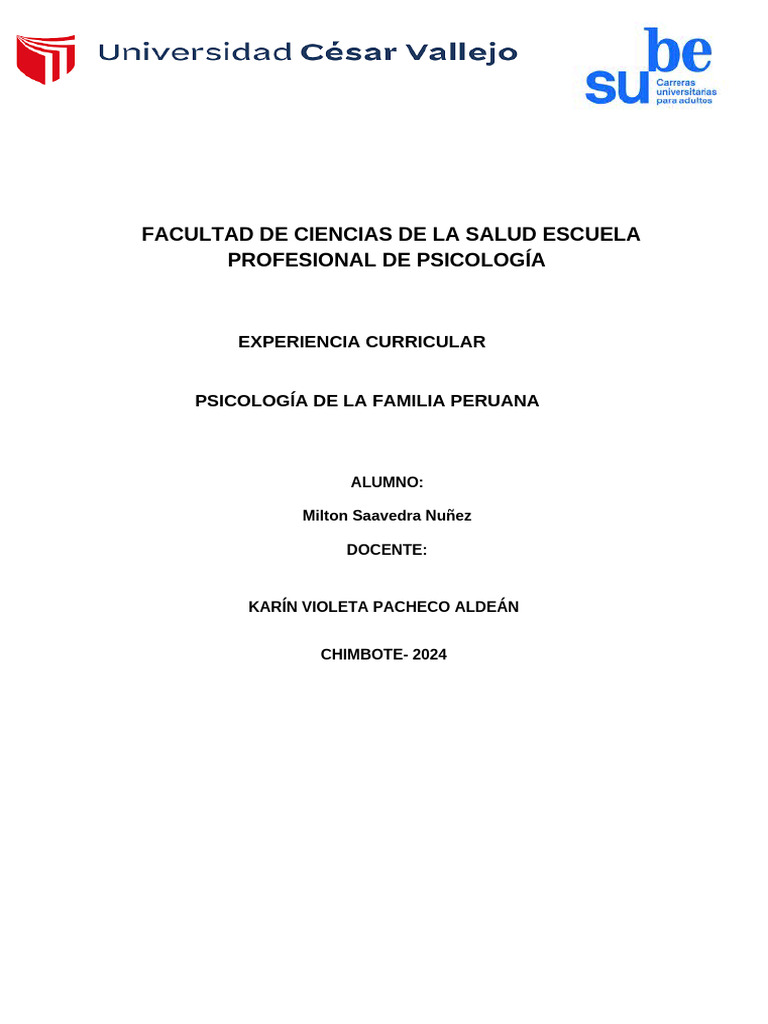 Universidad César Vallejo

sube Carreras universitarias para adultos

FACULTAD DE CIENCIAS DE LA SALUD ESCUELA PROFESIONAL DE PSICOLOGÍA

EXPERIENCIA CURRICULAR

PSICOLOGÍA DE LA FAMILIA PERUANA

ALUMNO:

Milton Saavedra Nuñez

DOCENTE:

KARÍN VIOLETA PACHECO ALDEÁN

CHIMBOTE- 2024